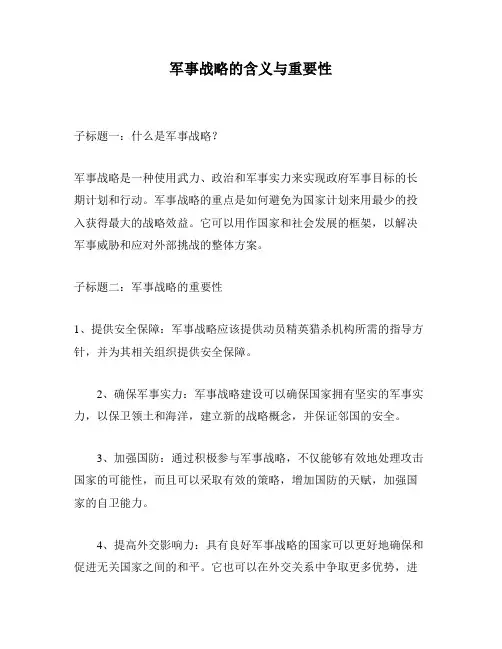 军事战略的含义与重要性

子标题一：什么是军事战略？

军事战略是一种使用武力、政治和军事实力来实现政府军事目标的长期计划和行动。军事战略的重点是如何避免为国家计划来用最少的投入获得最大的战略效益。它可以用作国家和社会发展的框架，以解决军事威胁和应对外部挑战的整体方案。

子标题二：军事战略的重要性

1、提供安全保障：军事战略应该提供动员精英猎杀机构所需的指导方针，并为其相关组织提供安全保障。

2、确保军事实力：军事战略建设可以确保国家拥有坚实的军事实力，以保卫领土和海洋，建立新的战略概念，并保证邻国的安全。

3、加强国防：通过积极参与军事战略，不仅能够有效地处理攻击国家的可能性，而且可以采取有效的策略，增加国防的天赋，加强国家的自卫能力。

4、提高外交影响力：具有良好军事战略的国家可以更好地确保和促进无关国家之间的和平。它也可以在外交关系中争取更多优势，进